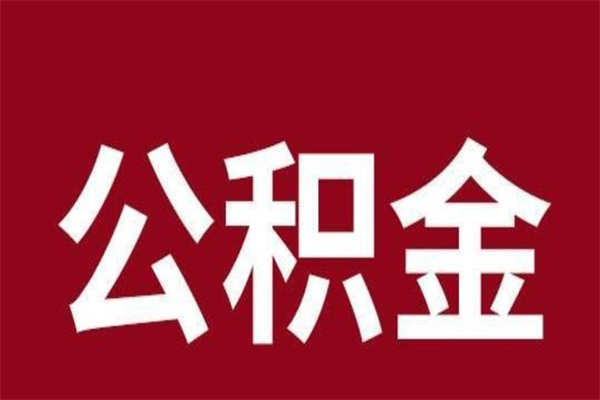 公积金